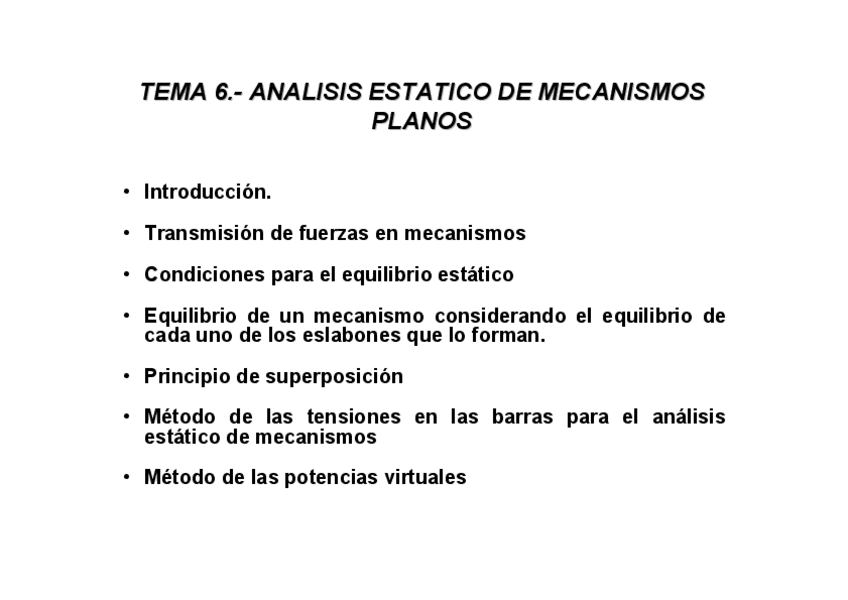 TEMA 6.- ANALISIS ESTATICO DE MECANISMOS PLANOS

• Introducción.

• Transmisión de fuerzas en mecanismos

• Condiciones para el equilibrio estático

• Equilibrio de un mecanismo considerando el equilibrio de cada uno de los eslabones que lo forman.

• Principio de superposición

• Método de las tensiones en las barras para el análisis estático de mecanismos

• Método de las potencias virtuales